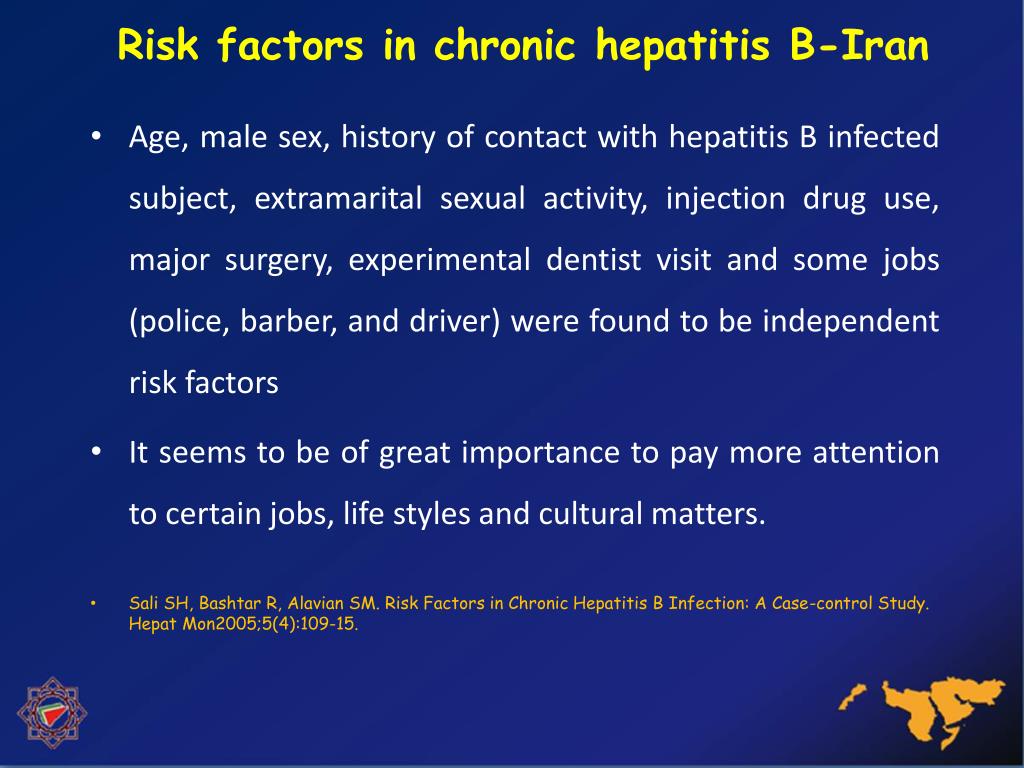 Risk factors in chronic hepatitis B-Iran

• Age, male sex, history of contact with hepatitis B infected subject, extramarital sexual activity, injection drug use, major surgery, experimental dentist visit and some jobs (police, barber, and driver) were found to be independent risk factors

• It seems to be of great importance to pay more attention to certain jobs, life styles and cultural matters.

• Sali SH, Bashtar R, Alavian SM. Risk Factors in Chronic Hepatitis B Infection: A Case-control Study. Hepat Mon2005;5(4):109-15.